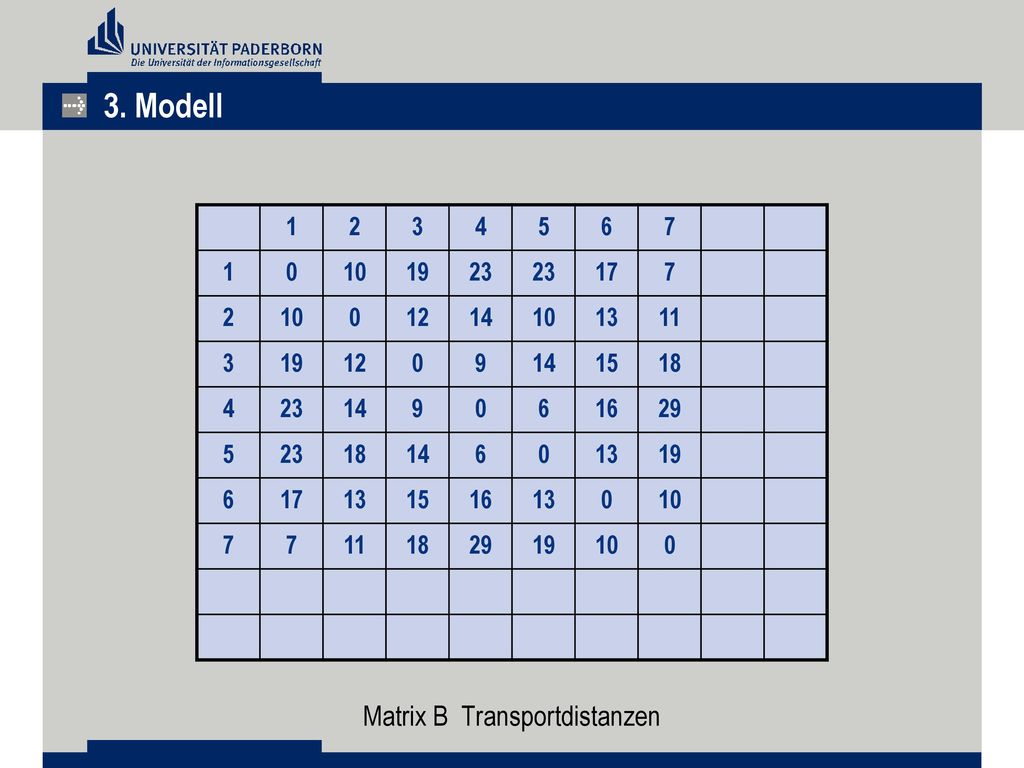 UNIVERSITÄT PADERBORN
Die Universität der Informationsgesellschaft

3. Modell

| | 1 | 2 | 3 | 4 | 5 | 6 | 7 | | |
|---|---|---|---|---|---|---|---|---|---|
| 1 | 0 | 10 | 19 | 23 | 23 | 17 | 7 | | |
| 2 | 10 | 0 | 12 | 14 | 10 | 13 | 11 | | |
| 3 | 19 | 12 | 0 | 9 | 14 | 15 | 18 | | |
| 4 | 23 | 14 | 9 | 0 | 6 | 16 | 29 | | |
| 5 | 23 | 18 | 14 | 6 | 0 | 13 | 19 | | |
| 6 | 17 | 13 | 15 | 16 | 13 | 0 | 10 | | |
| 7 | 7 | 11 | 18 | 29 | 19 | 10 | 0 | | |
| | | | | | | | | | |
| | | | | | | | | | |

Matrix B Transportdistanzen